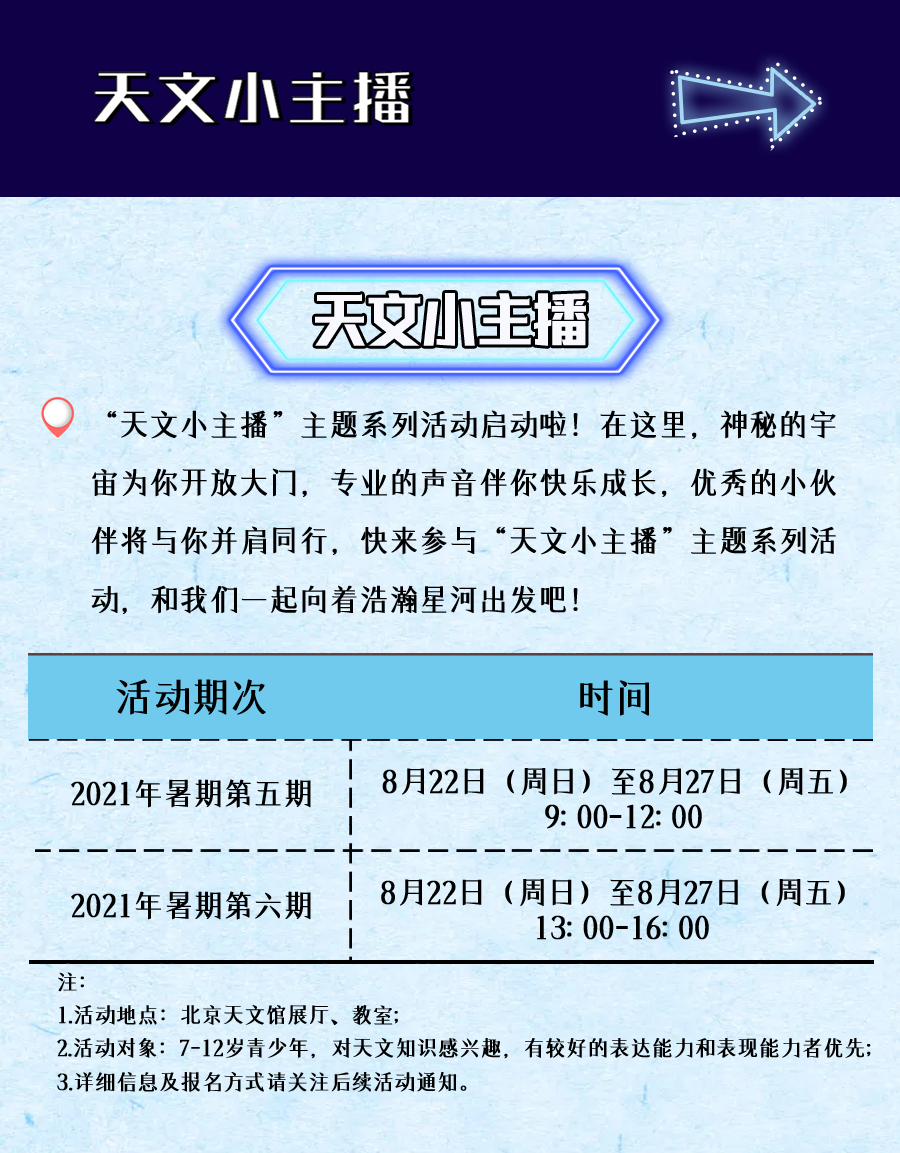 天文小主播

天文小主播

“天文小主播”主题系列活动启动啦！在这里，神秘的宇宙为你开放大门，专业的声音伴你快乐成长，优秀的小伙伴将与你并肩同行，快来参与“天文小主播”主题系列活动，和我们一起向着浩瀚星河出发吧！

| 活动期次 | 时间 |
|---|---|
| 2021年暑期第五期 | 8月22日（周日）至8月27日（周五）9:00-12:00 |
| 2021年暑期第六期 | 8月22日（周日）至8月27日（周五）13:00-16:00 |

注：
1.活动地点：北京天文馆展厅、教室；
2.活动对象：7-12岁青少年，对天文知识感兴趣，有较好的表达能力和表现能力者优先；
3.详细信息及报名方式请关注后续活动通知。